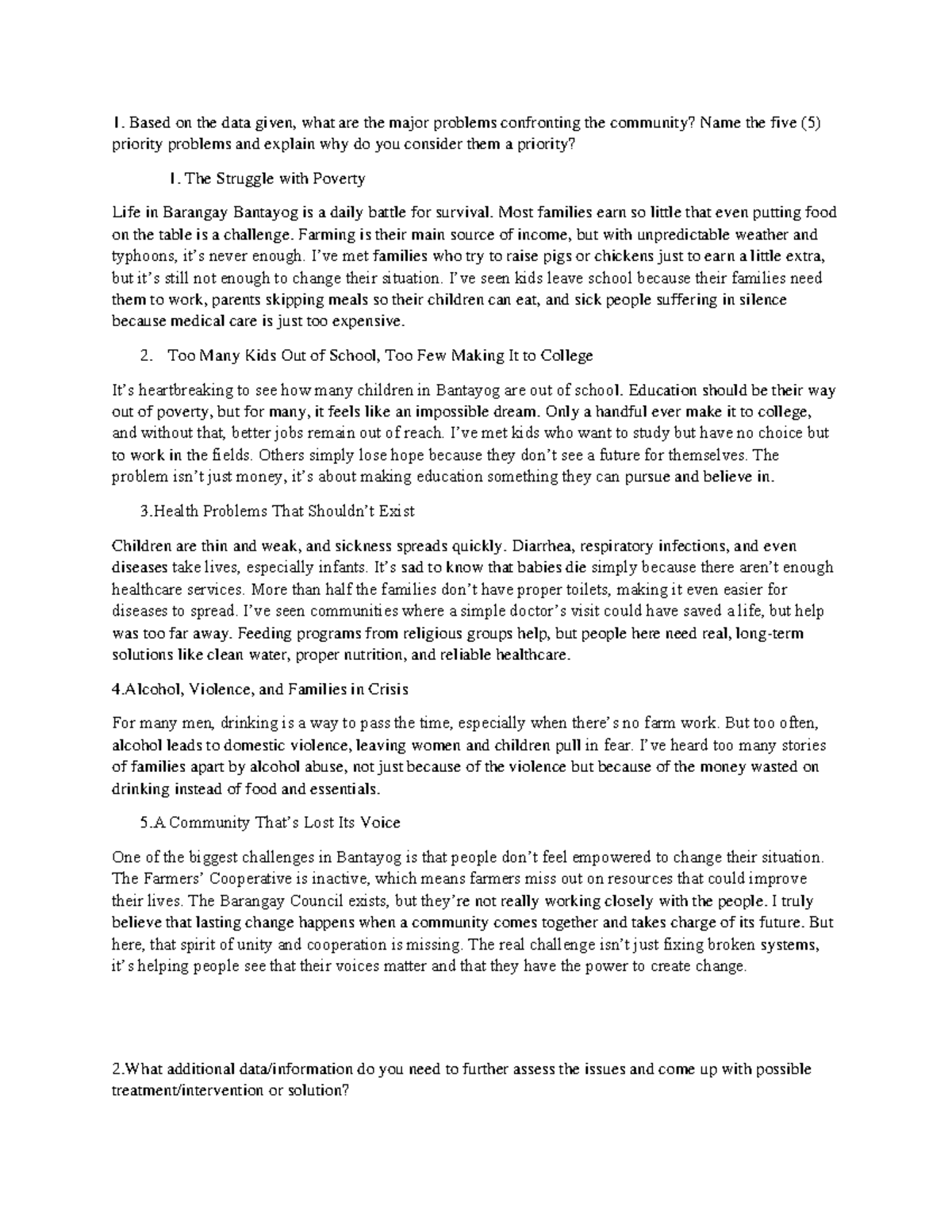 1. Based on the data given, what are the major problems confronting the community? Name the five (5) priority problems and explain why do you consider them a priority?

1. The Struggle with Poverty

Life in Barangay Bantayog is a daily battle for survival. Most families earn so little that even putting food on the table is a challenge. Farming is their main source of income, but with unpredictable weather and typhoons, it's never enough. I've met families who try to raise pigs or chickens just to earn a little extra, but it's still not enough to change their situation. I've seen kids leave school because their families need them to work, parents skipping meals so their children can eat, and sick people suffering in silence because medical care is just too expensive.

2. Too Many Kids Out of School, Too Few Making It to College

It's heartbreaking to see how many children in Bantayog are out of school. Education should be their way out of poverty, but for many, it feels like an impossible dream. Only a handful ever make it to college, and without that, better jobs remain out of reach. I've met kids who want to study but have no choice but to work in the fields. Others simply lose hope because they don't see a future for themselves. The problem isn't just money, it's about making education something they can pursue and believe in.

3.Health Problems That Shouldn't Exist

Children are thin and weak, and sickness spreads quickly. Diarrhea, respiratory infections, and even diseases take lives, especially infants. It's sad to know that babies die simply because there aren't enough healthcare services. More than half the families don't have proper toilets, making it even easier for diseases to spread. I've seen communities where a simple doctor's visit could have saved a life, but help was too far away. Feeding programs from religious groups help, but people here need real, long-term solutions like clean water, proper nutrition, and reliable healthcare.

4.Alcohol, Violence, and Families in Crisis

For many men, drinking is a way to pass the time, especially when there's no farm work. But too often, alcohol leads to domestic violence, leaving women and children pull in fear. I've heard too many stories of families apart by alcohol abuse, not just because of the violence but because of the money wasted on drinking instead of food and essentials.

5.A Community That's Lost Its Voice

One of the biggest challenges in Bantayog is that people don't feel empowered to change their situation. The Farmers' Cooperative is inactive, which means farmers miss out on resources that could improve their lives. The Barangay Council exists, but they're not really working closely with the people. I truly believe that lasting change happens when a community comes together and takes charge of its future. But here, that spirit of unity and cooperation is missing. The real challenge isn't just fixing broken systems, it's helping people see that their voices matter and that they have the power to create change.

2.What additional data/information do you need to further assess the issues and come up with possible treatment/intervention or solution?